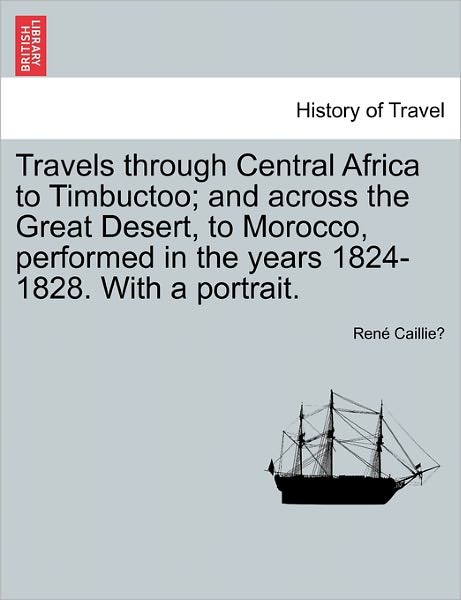 BRITISH LIBRARY

History of Travel

Travels through Central Africa to Timbuctoo; and across the Great Desert, to Morocco, performed in the years 1824-1828. With a portrait.

René Caillie?